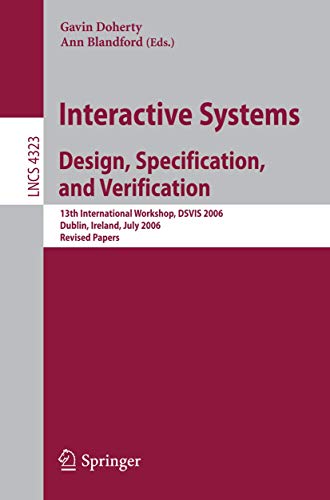 Gavin Doherty
Ann Blandford (Eds.)

LNCS 4323

Interactive Systems
Design, Specification, and Verification

13th International Workshop, DSVIS 2006
Dublin, Ireland, July 2006
Revised Papers

Springer